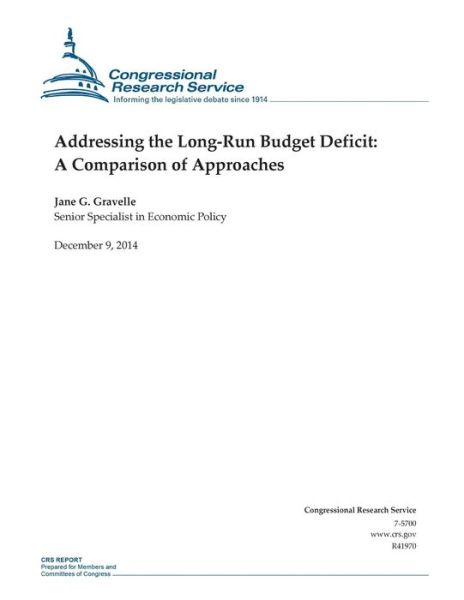 Congressional Research Service
Informing the legislative debate since 1914

Addressing the Long-Run Budget Deficit: A Comparison of Approaches

Jane G. Gravelle
Senior Specialist in Economic Policy

December 9, 2014

Congressional Research Service
7-5700
www.crs.gov
R41970

CRS REPORT
Prepared for Members and Committees of Congress